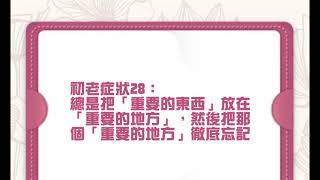 初老症狀28：
總是把「重要的東西」放在「重要的地方」，然後把那個「重要的地方」徹底忘記